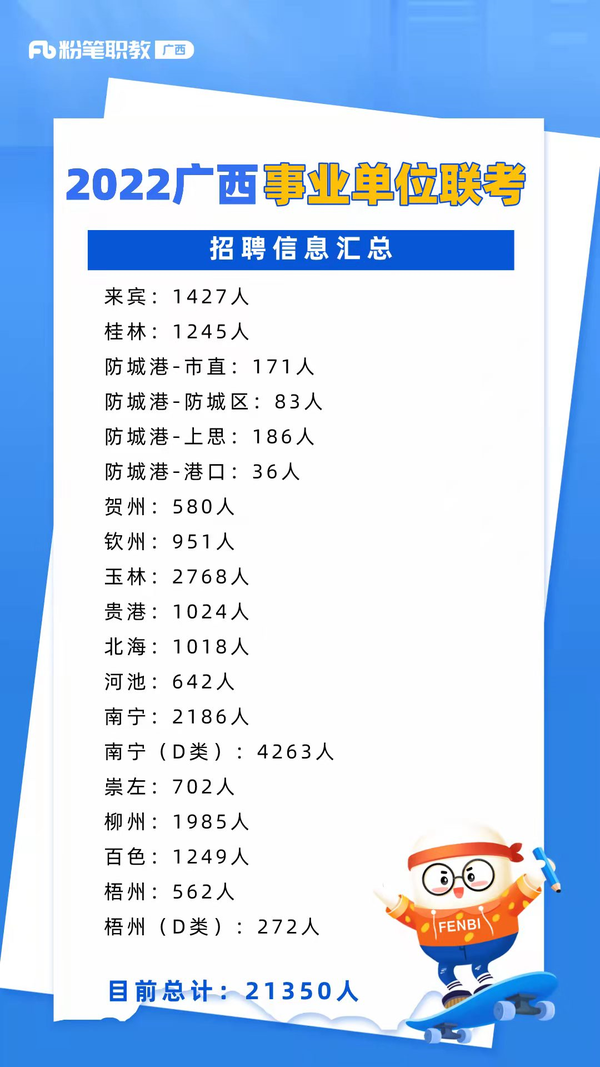 Fb 粉笔职教 广西

2022广西事业单位联考

招聘信息汇总

来宾：1427人
桂林：1245人
防城港-市直：171人
防城港-防城区：83人
防城港-上思：186人
防城港-港口：36人
贺州：580人
钦州：951人
玉林：2768人
贵港：1024人
北海：1018人
河池：642人
南宁：2186人
南宁（D类）：4263人
崇左：702人
柳州：1985人
百色：1249人
梧州：562人
梧州（D类）：272人

目前总计：21350人

FENBI